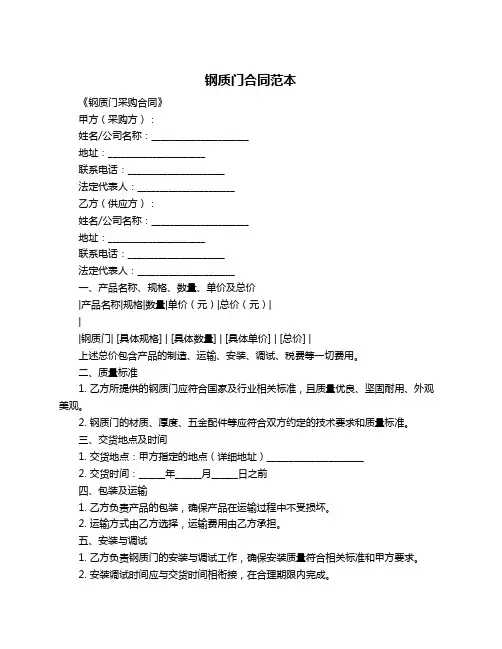 钢质门合同范本

《钢质门采购合同》

甲方（采购方）：

姓名/公司名称：____________________

地址：____________________

联系电话：____________________

法定代表人：____________________

乙方（供应方）：

姓名/公司名称：____________________

地址：____________________

联系电话：____________________

法定代表人：____________________

一、产品名称、规格、数量、单价及总价

|产品名称|规格|数量|单价（元）|总价（元）|

|

|钢质门| [具体规格] | [具体数量] | [具体单价] | [总价] |

上述总价包含产品的制造、运输、安装、调试、税费等一切费用。

二、质量标准

1. 乙方所提供的钢质门应符合国家及行业相关标准，且质量优良、坚固耐用、外观美观。

2. 钢质门的材质、厚度、五金配件等应符合双方约定的技术要求和质量标准。

三、交货地点及时间

1. 交货地点：甲方指定的地点（详细地址）____________________

2. 交货时间：_____年_____月_____日之前

四、包装及运输

1. 乙方负责产品的包装，确保产品在运输过程中不受损坏。

2. 运输方式由乙方选择，运输费用由乙方承担。

五、安装与调试

1. 乙方负责钢质门的安装与调试工作，确保安装质量符合相关标准和甲方要求。

2. 安装调试时间应与交货时间相衔接，在合理期限内完成。